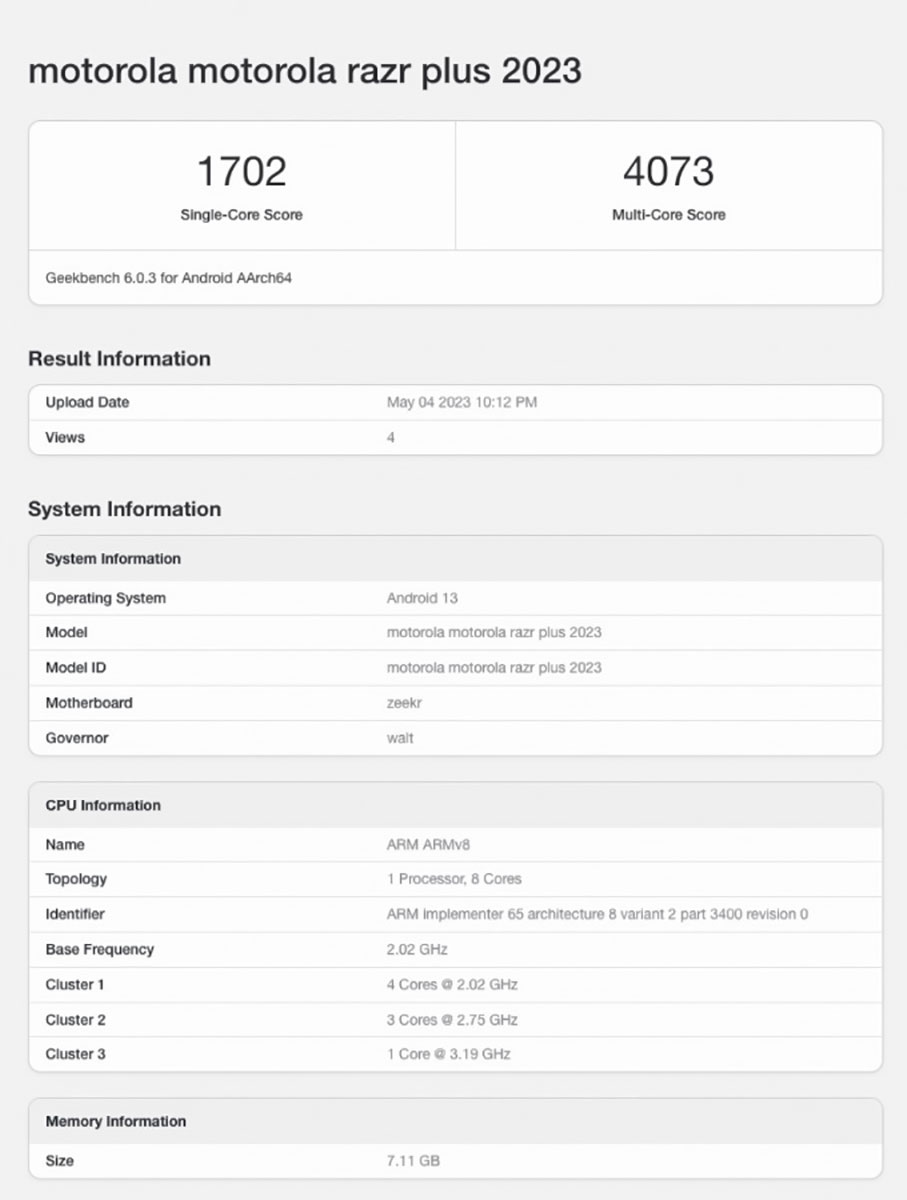 motorola motorola razr plus 2023

| 1702 | 4073 |
|---|---|
| Single-Core Score | Multi-Core Score |

Geekbench 6.0.3 for Android AArch64

Result Information

| Upload Date | May 04 2023 10:12 PM |
|---|---|
| Views | 4 |

System Information

| System Information | |
|---|---|
| Operating System | Android 13 |
| Model | motorola motorola razr plus 2023 |
| Model ID | motorola motorola razr plus 2023 |
| Motherboard | zeekr |
| Governor | walt |

| CPU Information | |
|---|---|
| Name | ARM ARMv8 |
| Topology | 1 Processor, 8 Cores |
| Identifier | ARM implementer 65 architecture 8 variant 2 part 3400 revision 0 |
| Base Frequency | 2.02 GHz |
| Cluster 1 | 4 Cores @ 2.02 GHz |
| Cluster 2 | 3 Cores @ 2.75 GHz |
| Cluster 3 | 1 Core @ 3.19 GHz |

| Memory Information | |
|---|---|
| Size | 7.11 GB |